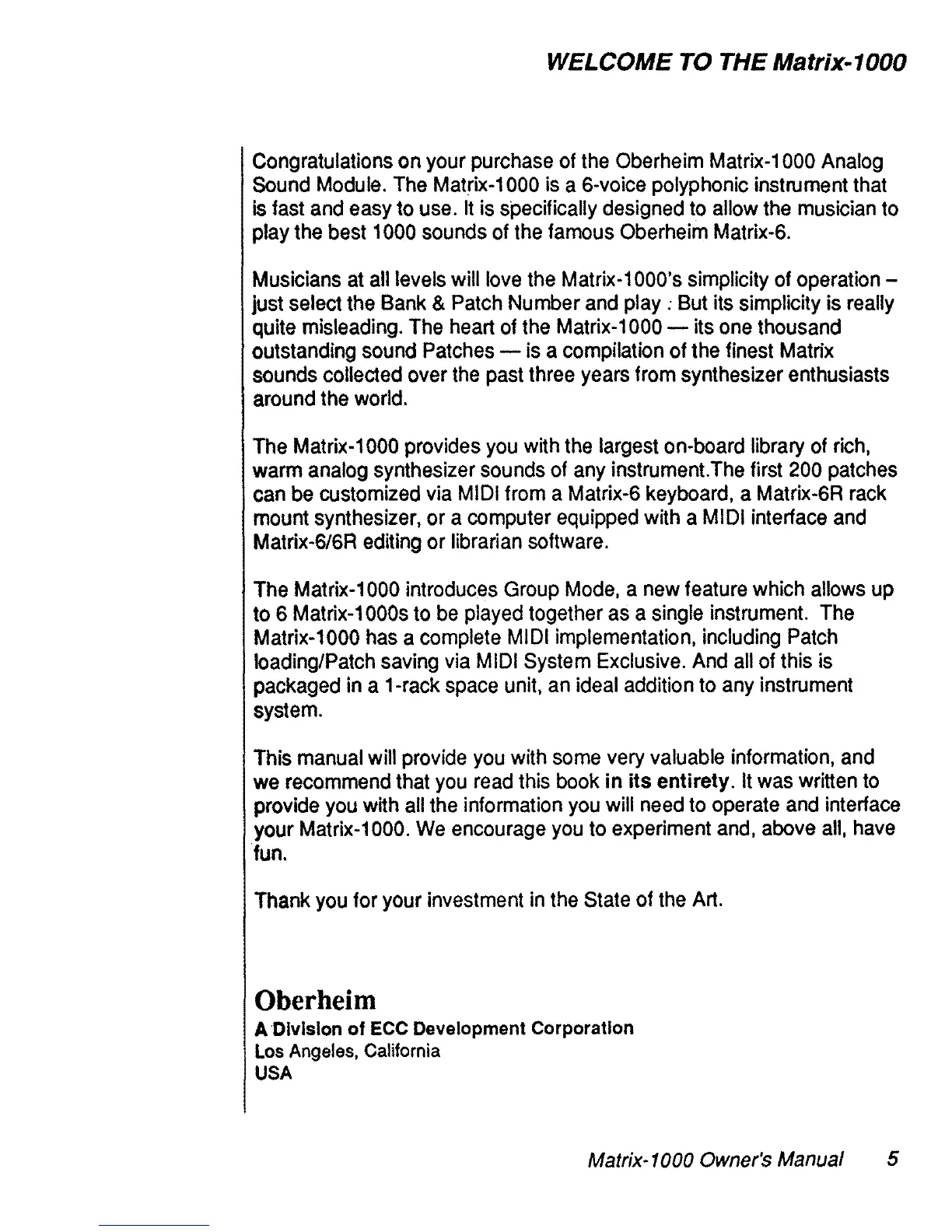 WELCOME TO THE Matrix-1000

Congratulations on your purchase of the Oberheim Matrix-1000 Analog Sound Module. The Matrix-1000 is a 6-voice polyphonic instrument that is fast and easy to use. It is specifically designed to allow the musician to play the best 1000 sounds of the famous Oberheim Matrix-6.

Musicians at all levels will love the Matrix-1000's simplicity of operation – just select the Bank & Patch Number and play : But its simplicity is really quite misleading. The heart of the Matrix-1000 — its one thousand outstanding sound Patches — is a compilation of the finest Matrix sounds collected over the past three years from synthesizer enthusiasts around the world.

The Matrix-1000 provides you with the largest on-board library of rich, warm analog synthesizer sounds of any instrument.The first 200 patches can be customized via MIDI from a Matrix-6 keyboard, a Matrix-6R rack mount synthesizer, or a computer equipped with a MIDI interface and Matrix-6/6R editing or librarian software.

The Matrix-1000 introduces Group Mode, a new feature which allows up to 6 Matrix-1000s to be played together as a single instrument. The Matrix-1000 has a complete MIDI implementation, including Patch loading/Patch saving via MIDI System Exclusive. And all of this is packaged in a 1-rack space unit, an ideal addition to any instrument system.

This manual will provide you with some very valuable information, and we recommend that you read this book in its entirety. It was written to provide you with all the information you will need to operate and interface your Matrix-1000. We encourage you to experiment and, above all, have fun.

Thank you for your investment in the State of the Art.

Oberheim
A Division of ECC Development Corporation
Los Angeles, California
USA

Matrix-1000 Owner's Manual 5